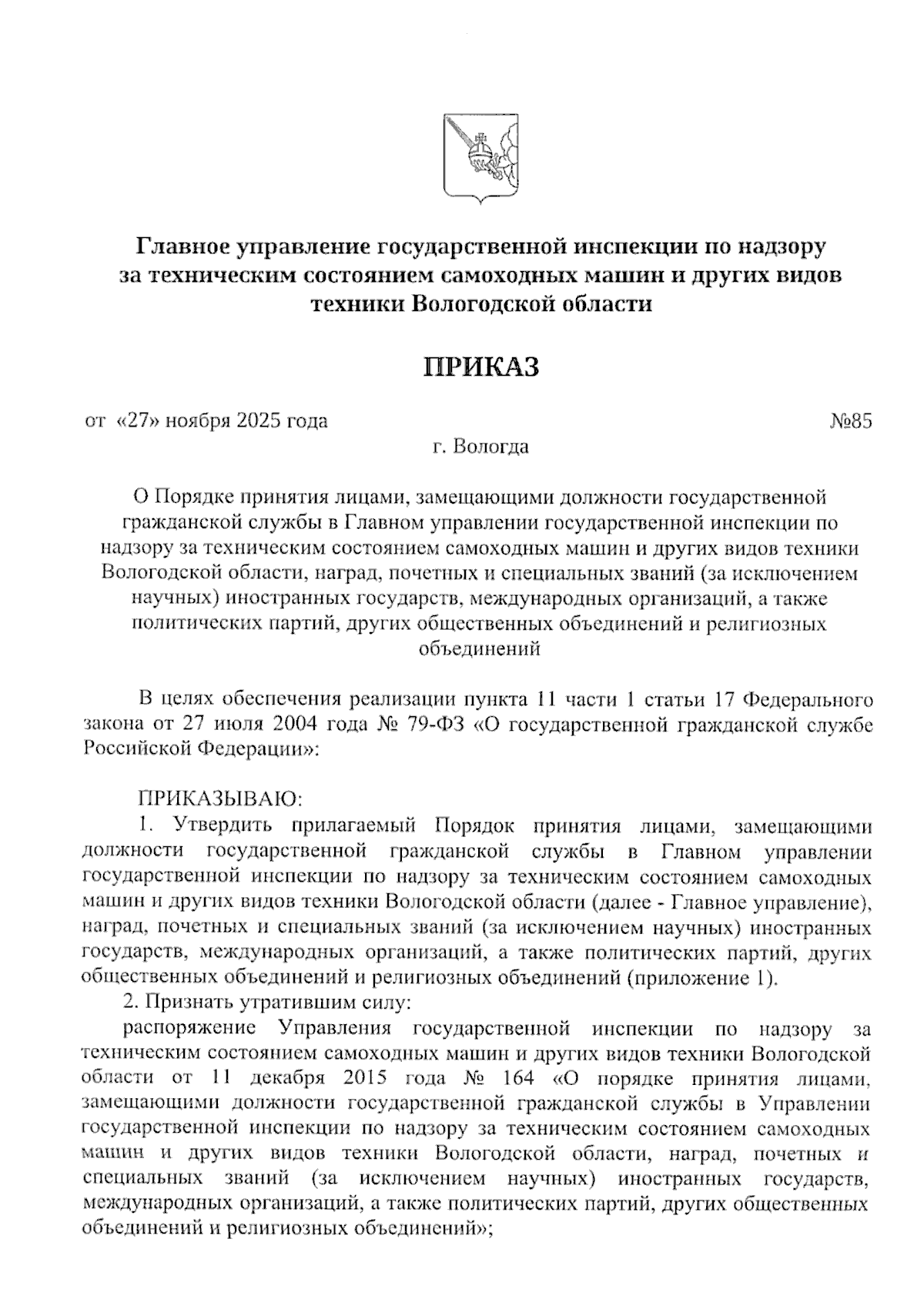 Главное управление государственной инспекции по надзору за техническим состоянием самоходных машин и других видов техники Вологодской области

ПРИКАЗ

от «27» ноября 2025 года №85

г. Вологда

О Порядке принятия лицами, замещающими должности государственной гражданской службы в Главном управлении государственной инспекции по надзору за техническим состоянием самоходных машин и других видов техники Вологодской области, наград, почетных и специальных званий (за исключением научных) иностранных государств, международных организаций, а также политических партий, других общественных объединений и религиозных объединений

В целях обеспечения реализации пункта 11 части 1 статьи 17 Федерального закона от 27 июля 2004 года № 79-ФЗ «О государственной гражданской службе Российской Федерации»:

ПРИКАЗЫВАЮ:

1. Утвердить прилагаемый Порядок принятия лицами, замещающими должности государственной гражданской службы в Главном управлении государственной инспекции по надзору за техническим состоянием самоходных машин и других видов техники Вологодской области (далее - Главное управление), наград, почетных и специальных званий (за исключением научных) иностранных государств, международных организаций, а также политических партий, других общественных объединений и религиозных объединений (приложение 1).

2. Признать утратившим силу:

распоряжение Управления государственной инспекции по надзору за техническим состоянием самоходных машин и других видов техники Вологодской области от 11 декабря 2015 года № 164 «О порядке принятия лицами, замещающими должности государственной гражданской службы в Управлении государственной инспекции по надзору за техническим состоянием самоходных машин и других видов техники Вологодской области, наград, почетных и специальных званий (за исключением научных) иностранных государств, международных организаций, а также политических партий, других общественных объединений и религиозных объединений»;